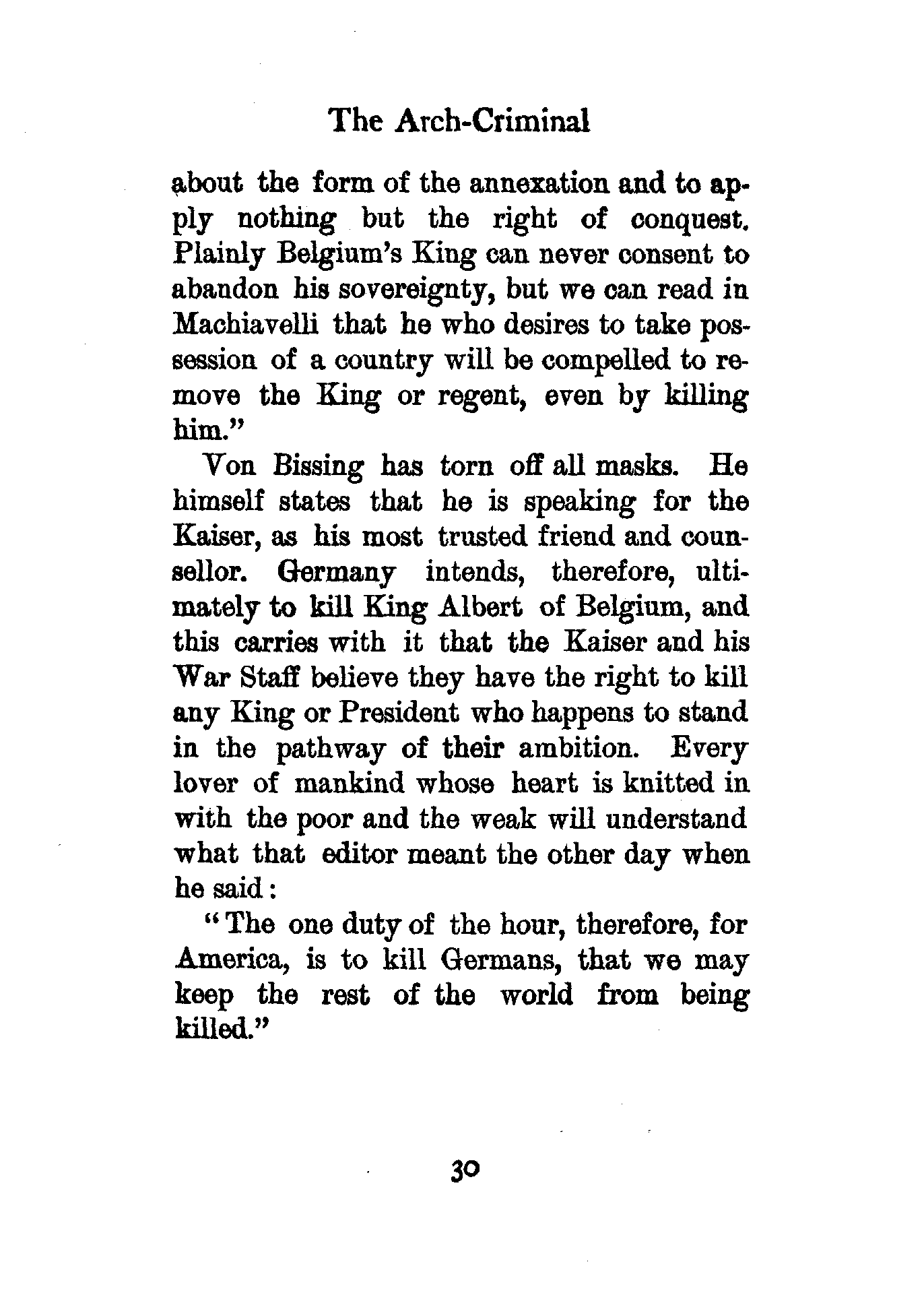 The Arch-Criminal

about the form of the annexation and to apply nothing but the right of conquest. Plainly Belgium's King can never consent to abandon his sovereignty, but we can read in Machiavelli that he who desires to take possession of a country will be compelled to remove the King or regent, even by killing him."

Von Bissing has torn off all masks. He himself states that he is speaking for the Kaiser, as his most trusted friend and counsellor. Germany intends, therefore, ultimately to kill King Albert of Belgium, and this carries with it that the Kaiser and his War Staff believe they have the right to kill any King or President who happens to stand in the pathway of their ambition. Every lover of mankind whose heart is knitted in with the poor and the weak will understand what that editor meant the other day when he said:

"The one duty of the hour, therefore, for America, is to kill Germans, that we may keep the rest of the world from being killed."

30